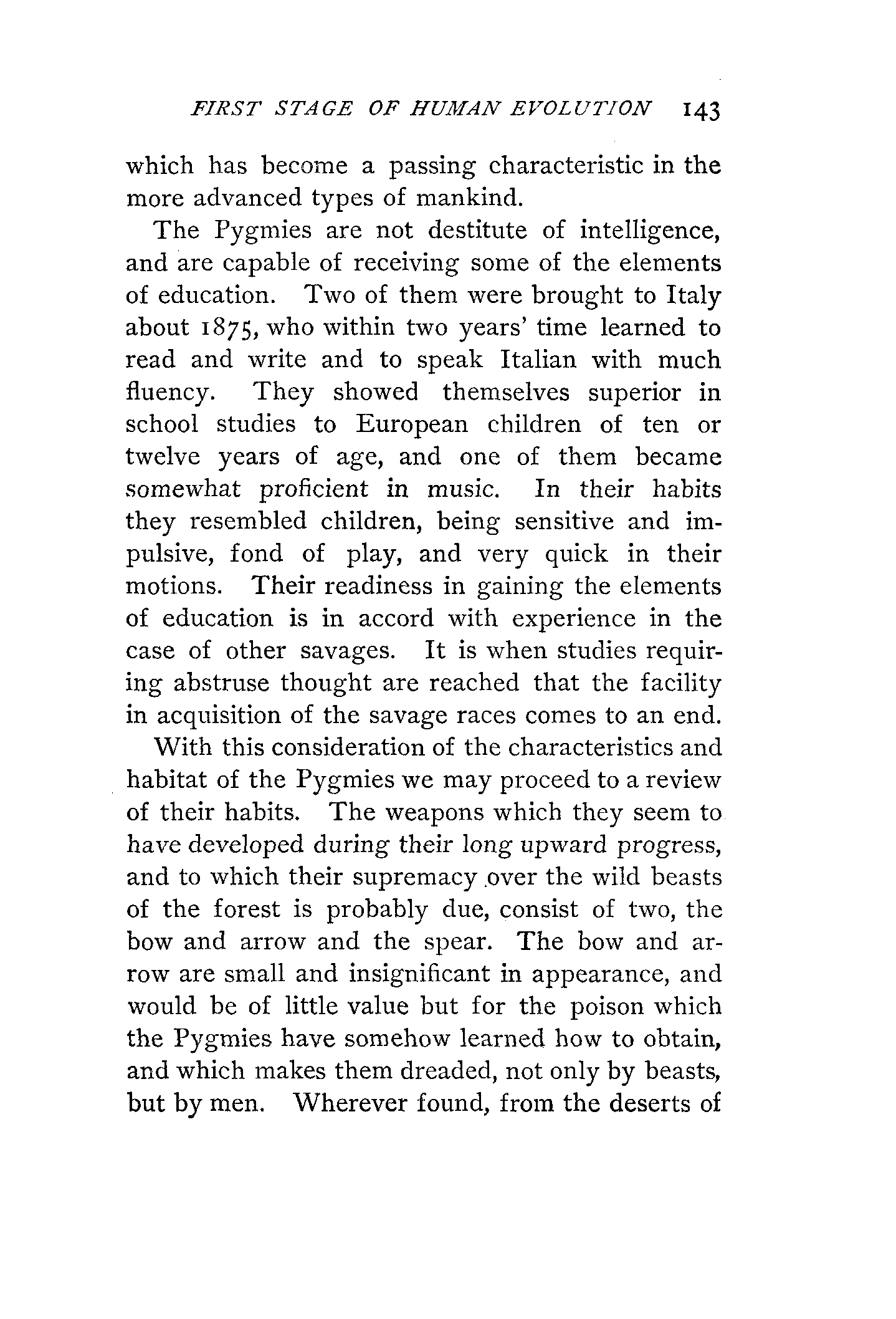 FIRST STAGE OF HUMAN EVOLUTION 143

which has become a passing characteristic in the more advanced types of mankind.

The Pygmies are not destitute of intelligence, and are capable of receiving some of the elements of education. Two of them were brought to Italy about 1875, who within two years' time learned to read and write and to speak Italian with much fluency. They showed themselves superior in school studies to European children of ten or twelve years of age, and one of them became somewhat proficient in music. In their habits they resembled children, being sensitive and impulsive, fond of play, and very quick in their motions. Their readiness in gaining the elements of education is in accord with experience in the case of other savages. It is when studies requiring abstruse thought are reached that the facility in acquisition of the savage races comes to an end.

With this consideration of the characteristics and habitat of the Pygmies we may proceed to a review of their habits. The weapons which they seem to have developed during their long upward progress, and to which their supremacy over the wild beasts of the forest is probably due, consist of two, the bow and arrow and the spear. The bow and arrow are small and insignificant in appearance, and would be of little value but for the poison which the Pygmies have somehow learned how to obtain, and which makes them dreaded, not only by beasts, but by men. Wherever found, from the deserts of